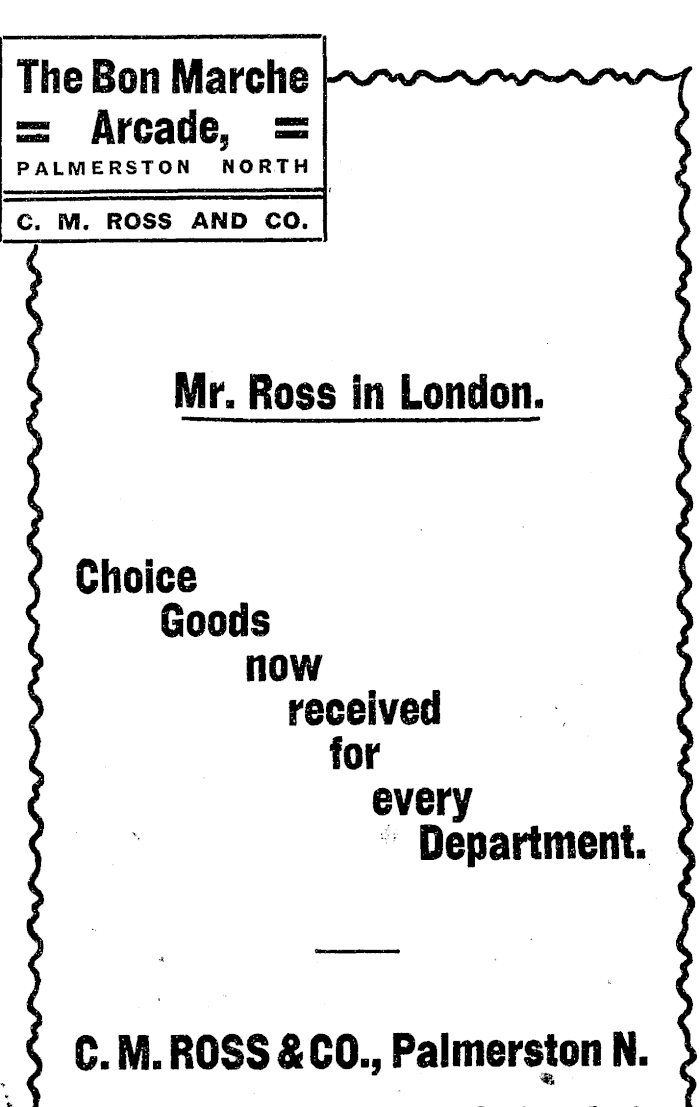 The Bon Marche
= Arcade, =
PALMERSTON NORTH

C. M. ROSS AND CO.

Mr. Ross in London.

Choice Goods now received for every Department.

C. M. ROSS & CO., Palmerston N.